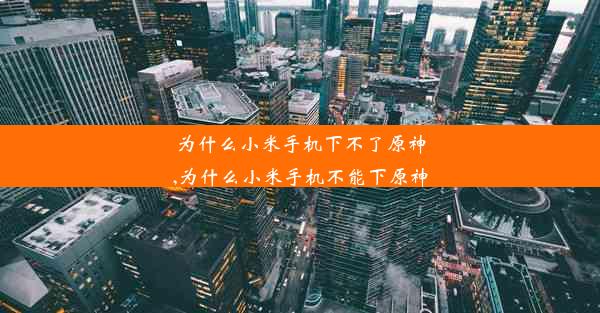 为什么小米手机下不了原神
,为什么小米手机不能下原神